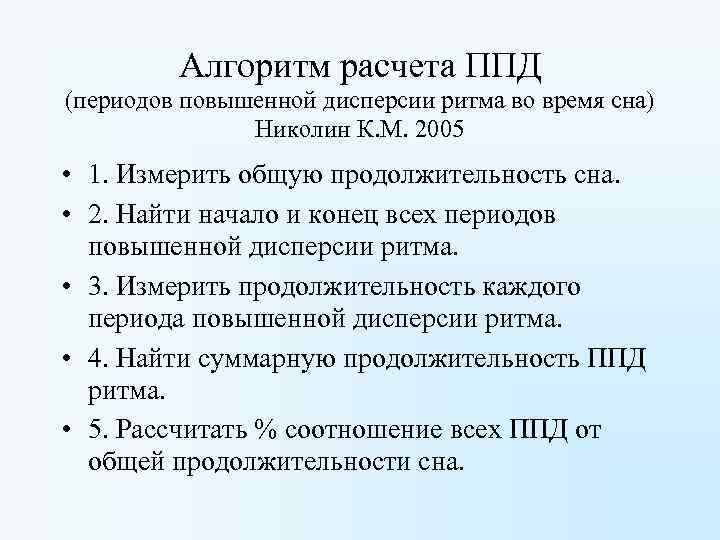 Алгоритм расчета ППД
(периодов повышенной дисперсии ритма во время сна)
Николин К.М. 2005

• 1. Измерить общую продолжительность сна.
• 2. Найти начало и конец всех периодов повышенной дисперсии ритма.
• 3. Измерить продолжительность каждого периода повышенной дисперсии ритма.
• 4. Найти суммарную продолжительность ППД ритма.
• 5. Рассчитать % соотношение всех ППД от общей продолжительности сна.